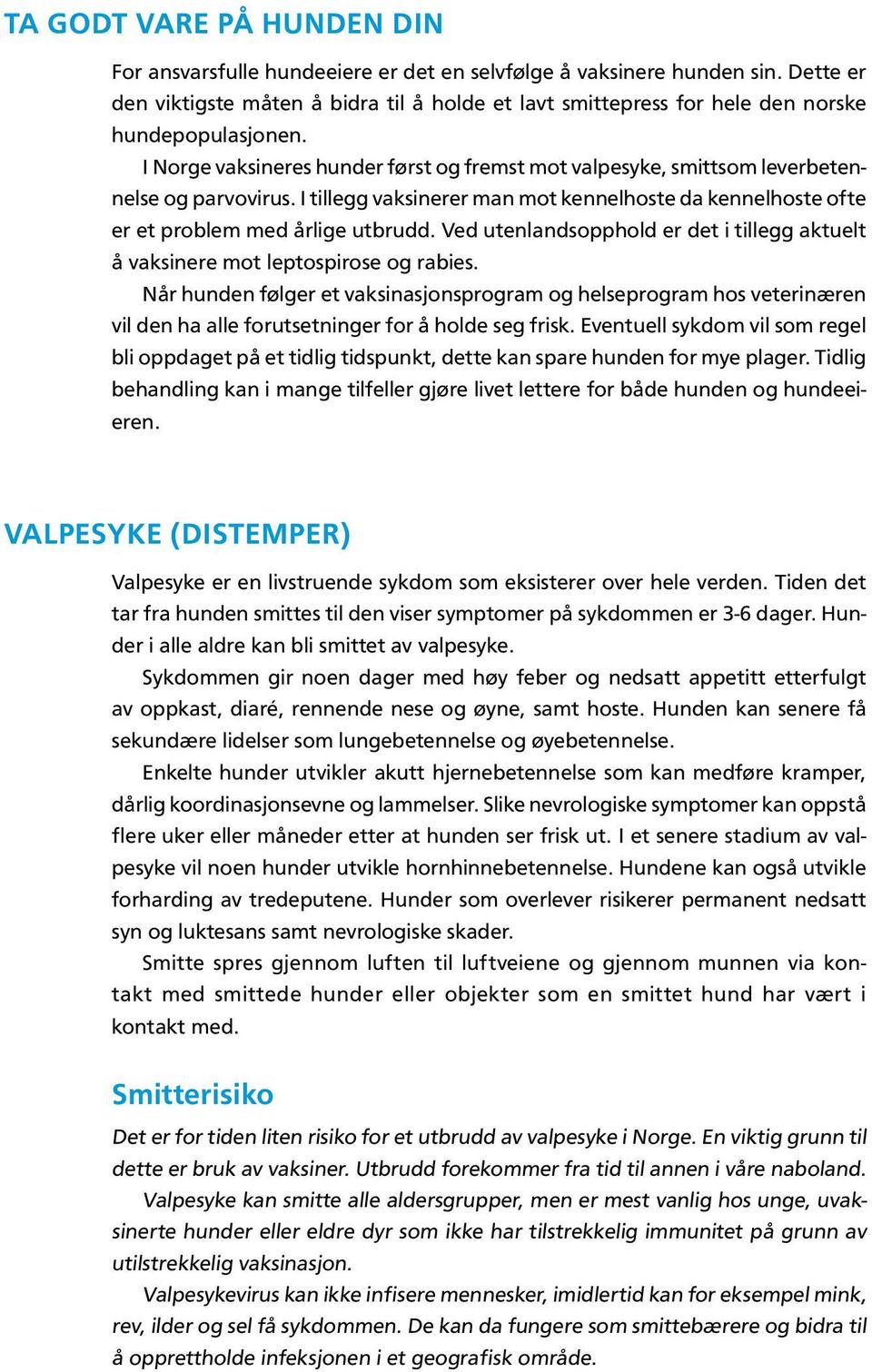 TA GODT VARE PÅ HUNDEN DIN

For ansvarsfulle hundeeiere er det en selvfølge å vaksinere hunden sin. Dette er den viktigste måten å bidra til å holde et lavt smittepress for hele den norske hundepopulasjonen.

I Norge vaksineres hunder først og fremst mot valpesyke, smittsom leverbetennelse og parvovirus. I tillegg vaksinerer man mot kennelhoste da kennelhoste ofte er et problem med årlige utbrudd. Ved utenlandsopphold er det i tillegg aktuelt å vaksinere mot leptospirose og rabies.

Når hunden følger et vaksinasjonsprogram og helseprogram hos veterinæren vil den ha alle forutsetninger for å holde seg frisk. Eventuell sykdom vil som regel bli oppdaget på et tidlig tidspunkt, dette kan spare hunden for mye plager. Tidlig behandling kan i mange tilfeller gjøre livet lettere for både hunden og hundeeieren.

VALPESYKE (DISTEMPER)

Valpesyke er en livstruende sykdom som eksisterer over hele verden. Tiden det tar fra hunden smittes til den viser symptomer på sykdommen er 3-6 dager. Hunder i alle aldre kan bli smittet av valpesyke.

Sykdommen gir noen dager med høy feber og nedsatt appetitt etterfulgt av oppkast, diaré, rennende nese og øyne, samt hoste. Hunden kan senere få sekundære lidelser som lungebetennelse og øyebetennelse.

Enkelte hunder utvikler akutt hjernebetennelse som kan medføre kramper, dårlig koordinasjonsevne og lammelser. Slike nevrologiske symptomer kan oppstå flere uker eller måneder etter at hunden ser frisk ut. I et senere stadium av valpesyke vil noen hunder utvikle hornhinnebetennelse. Hundene kan også utvikle forharding av tredeputene. Hunder som overlever risikerer permanent nedsatt syn og luktesans samt nevrologiske skader.

Smitte spres gjennom luften til luftveiene og gjennom munnen via kontakt med smittede hunder eller objekter som en smittet hund har vært i kontakt med.

Smitterisiko

Det er for tiden liten risiko for et utbrudd av valpesyke i Norge. En viktig grunn til dette er bruk av vaksiner. Utbrudd forekommer fra tid til annen i våre naboland.

Valpesyke kan smitte alle aldersgrupper, men er mest vanlig hos unge, uvaksinerte hunder eller eldre dyr som ikke har tilstrekkelig immunitet på grunn av utilstrekkelig vaksinasjon.

Valpesykevirus kan ikke infisere mennesker, imidlertid kan for eksempel mink, rev, ilder og sel få sykdommen. De kan da fungere som smittebærere og bidra til å opprettholde infeksjonen i et geografisk område.